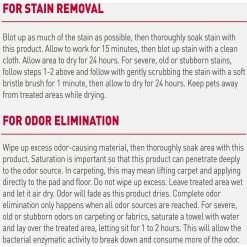 FOR STAIN REMOVAL

Blot up as much of the stain as possible, then thoroughly soak stain with this product. Allow to work for 15 minutes, then blot up stain with a clean cloth. Allow area to dry for 24 hours. For severe, old or stubborn stains, follow steps 1-2 above and follow with gently scrubbing the stain with a soft bristle brush for 1 minute, then allow to dry for 24 hours. Keep pets away from treated areas while drying.

FOR ODOR ELIMINATION

Wipe up excess odor-causing material, then thoroughly soak area with this product. Saturation is important so that this product can penetrate deeply to the odor source. In carpeting, this may mean lifting carpet and applying directly to the pad and floor. Do not wipe up excess. Leave treated area wet and let it air dry. Odor will fade as this product dries. Complete odor elimination only happens when all odor sources are reached. For severe, old or stubborn odors on carpeting or fabrics, saturate a towel with water and lay over the treated area, letting sit for 1 to 2 hours. This will allow the bacterial enzymatic activity to break down and consume more of the odor.